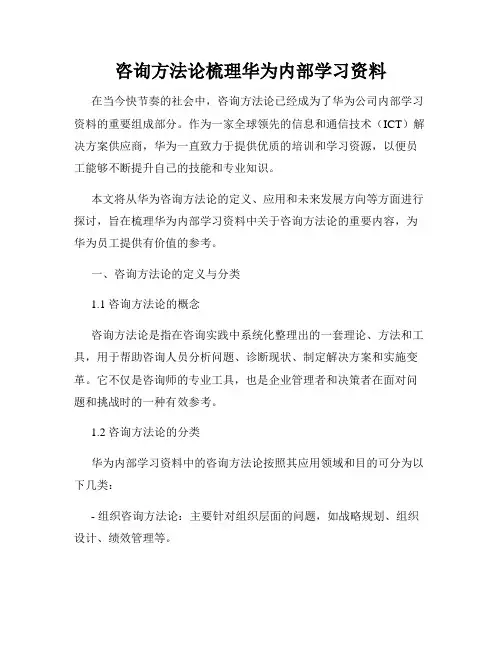 咨询方法论梳理华为内部学习资料

在当今快节奏的社会中，咨询方法论已经成为了华为公司内部学习资料的重要组成部分。作为一家全球领先的信息和通信技术（ICT）解决方案供应商，华为一直致力于提供优质的培训和学习资源，以便员工能够不断提升自己的技能和专业知识。

本文将从华为咨询方法论的定义、应用和未来发展方向等方面进行探讨，旨在梳理华为内部学习资料中关于咨询方法论的重要内容，为华为员工提供有价值的参考。

一、咨询方法论的定义与分类

1.1 咨询方法论的概念

咨询方法论是指在咨询实践中系统化整理出的一套理论、方法和工具，用于帮助咨询人员分析问题、诊断现状、制定解决方案和实施变革。它不仅是咨询师的专业工具，也是企业管理者和决策者在面对问题和挑战时的一种有效参考。

1.2 咨询方法论的分类

华为内部学习资料中的咨询方法论按照其应用领域和目的可分为以下几类：

- 组织咨询方法论：主要针对组织层面的问题，如战略规划、组织设计、绩效管理等。